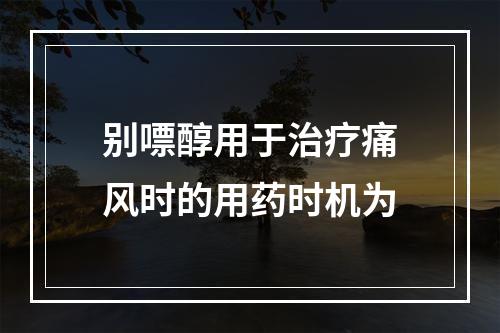 别嘌醇用于治疗痛风时的用药时机为